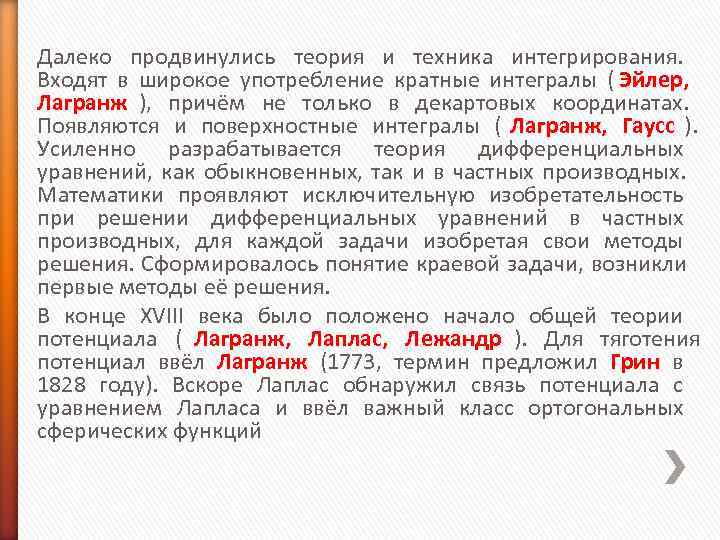 Далеко продвинулись теория и техника интегрирования. Входят в широкое употребление кратные интегралы ( Эйлер, Лагранж ), причём не только в декартовых координатах. Появляются и поверхностные интегралы ( Лагранж, Гаусс ). Усиленно разрабатывается теория дифференциальных уравнений, как обыкновенных, так и в частных производных. Математики проявляют исключительную изобретательность при решении дифференциальных уравнений в частных производных, для каждой задачи изобретая свои методы решения. Сформировалось понятие краевой задачи, возникли первые методы её решения.

В конце XVIII века было положено начало общей теории потенциала ( Лагранж, Лаплас, Лежандр ). Для тяготения потенциал ввёл Лагранж (1773, термин предложил Грин в 1828 году). Вскоре Лаплас обнаружил связь потенциала с уравнением Лапласа и ввёл важный класс ортогональных сферических функций